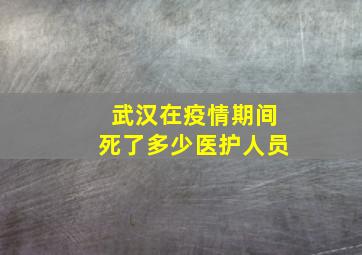 武汉在疫情期间
死了多少医护人员